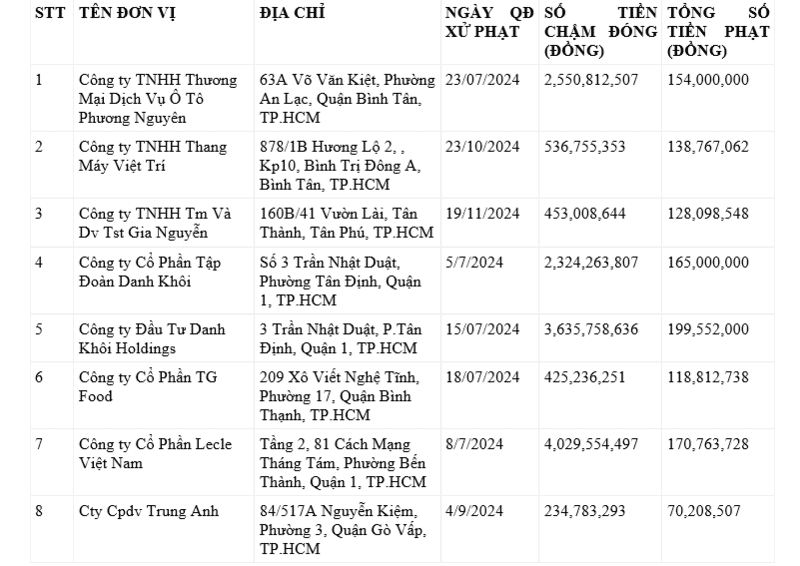 | STT | TÊN ĐƠN VỊ | ĐỊA CHỈ | NGÀY QĐ XỬ PHẠT | SỐ TIỀN CHẬM ĐÓNG (ĐỒNG) | TỔNG SỐ TIỀN PHẠT (ĐỒNG) |
|---|---|---|---|---|---|
| 1 | Công ty TNHH Thương Mại Dịch Vụ Ô Tô Phương Nguyên | 63A Võ Văn Kiệt, Phường An Lạc, Quận Bình Tân, TP.HCM | 23/07/2024 | 2,550,812,507 | 154,000,000 |
| 2 | Công ty TNHH Thang Máy Việt Trí | 878/1B Hương Lộ 2, , Kp10, Bình Trị Đông A, Bình Tân, TP.HCM | 23/10/2024 | 536,755,353 | 138,767,062 |
| 3 | Công ty TNHH Tm Và Dv Tst Gia Nguyễn | 160B/41 Vườn Lài, Tân Thành, Tân Phú, TP.HCM | 19/11/2024 | 453,008,644 | 128,098,548 |
| 4 | Công ty Cổ Phần Tập Đoàn Danh Khôi | Số 3 Trần Nhật Duật, Phường Tân Định, Quận 1, TP.HCM | 5/7/2024 | 2,324,263,807 | 165,000,000 |
| 5 | Công ty Đầu Tư Danh Khôi Holdings | 3 Trần Nhật Duật, P.Tân Định, Quận 1, TP.HCM | 15/07/2024 | 3,635,758,636 | 199,552,000 |
| 6 | Công ty Cổ Phần TG Food | 209 Xô Viết Nghệ Tĩnh, Phường 17, Quận Bình Thạnh, TP.HCM | 18/07/2024 | 425,236,251 | 118,812,738 |
| 7 | Công ty Cổ Phần Lecle Việt Nam | Tầng 2, 81 Cách Mạng Tháng Tám, Phường Bến Thành, Quận 1, TP.HCM | 8/7/2024 | 4,029,554,497 | 170,763,728 |
| 8 | Cty Cpdv Trung Anh | 84/517A Nguyễn Kiệm, Phường 3, Quận Gò Vấp, TP.HCM | 4/9/2024 | 234,783,293 | 70,208,507 |